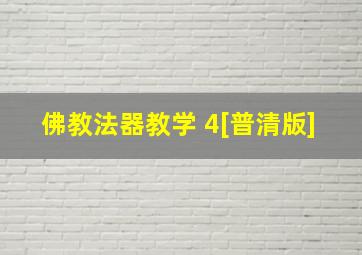 佛教法器教学 4[普清版]